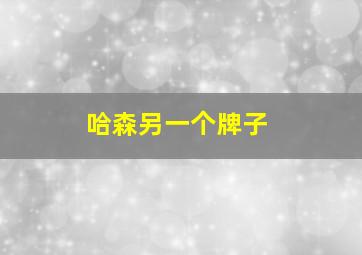 哈森另一个牌子